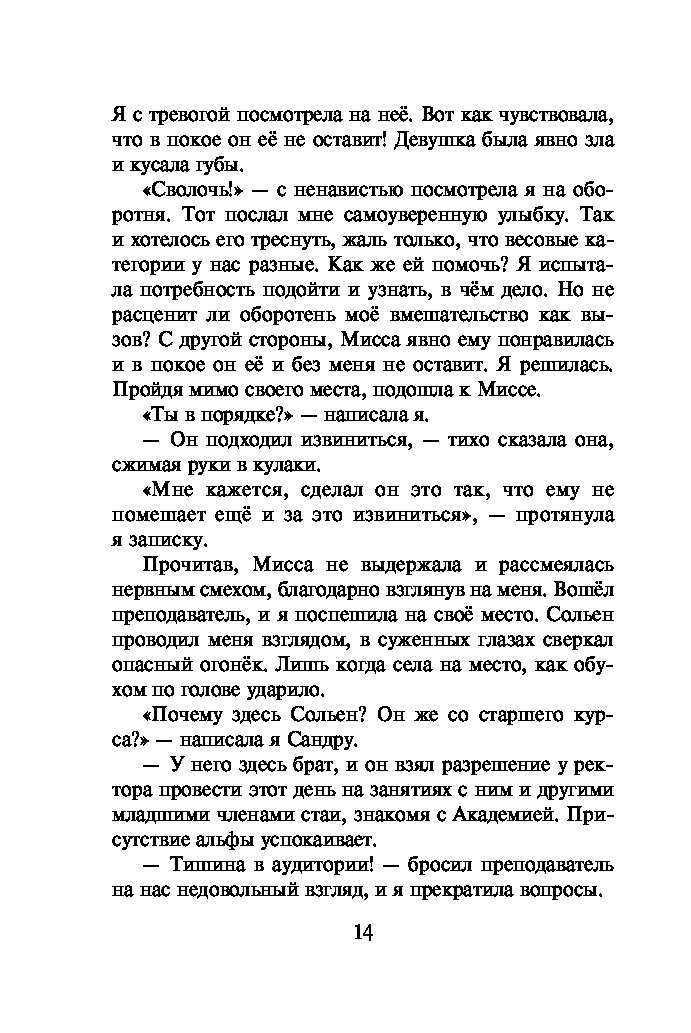 Я с тревогой посмотрела на неё. Вот как чувствовала, что в покое он её не оставит! Девушка была явно зла и кусала губы.

«Сволочь!» — с ненавистью посмотрела я на оборотня. Тот послал мне самоуверенную улыбку. Так и хотелось его треснуть, жаль только, что весовые категории у нас разные. Как же ей помочь? Я испытала потребность подойти и узнать, в чём дело. Но не расценит ли оборотень моё вмешательство как вызов? С другой стороны, Мисса явно ему понравилась и в покое он её и без меня не оставит. Я решилась. Пройдя мимо своего места, подошла к Миссе.

«Ты в порядке?» — написала я.

— Он подходил извиниться, — тихо сказала она, сжимая руки в кулаки.

«Мне кажется, сделал он это так, что ему не помешает ещё и за это извиниться», — протянула я записку.

Прочитав, Мисса не выдержала и рассмеялась нервным смехом, благодарно взглянув на меня. Вошёл преподаватель, и я поспешила на своё место. Сольен проводил меня взглядом, в суженных глазах сверкал опасный огонёк. Лишь когда села на место, как обухом по голове ударило.

«Почему здесь Сольен? Он же со старшего курса?» — написала я Сандру.

— У него здесь брат, и он взял разрешение у ректора провести этот день на занятиях с ним и другими младшими членами стаи, знакомя с Академией. Присутствие альфы успокаивает.

— Тишина в аудитории! — бросил преподаватель на нас недовольный взгляд, и я прекратила вопросы.

14